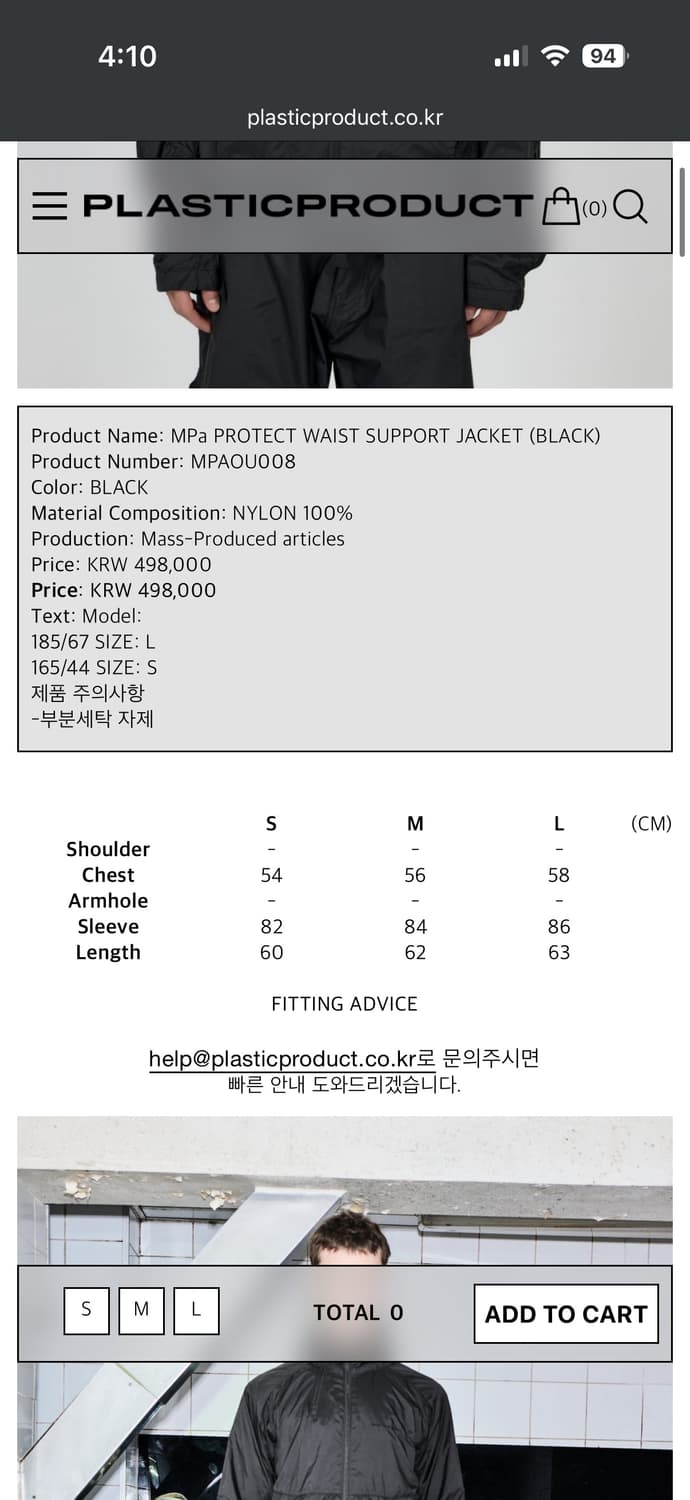 4:10

94

plasticproduct.co.kr

PLASTICPRODUCT (0)

Product Name: MPa PROTECT WAIST SUPPORT JACKET (BLACK)
Product Number: MPAOU008
Color: BLACK
Material Composition: NYLON 100%
Production: Mass-Produced articles
Price: KRW 498,000
Price: KRW 498,000
Text: Model:
185/67 SIZE: L
165/44 SIZE: S
제품 주의사항
-부분세탁 자제

| | S | M | L | (CM) |
|---|---|---|---|---|
| Shoulder | - | - | - | |
| Chest | 54 | 56 | 58 | |
| Armhole | - | - | - | |
| Sleeve | 82 | 84 | 86 | |
| Length | 60 | 62 | 63 | |

FITTING ADVICE

help@plasticproduct.co.kr로 문의주시면 빠른 안내 도와드리겠습니다.

S M L TOTAL 0 ADD TO CART